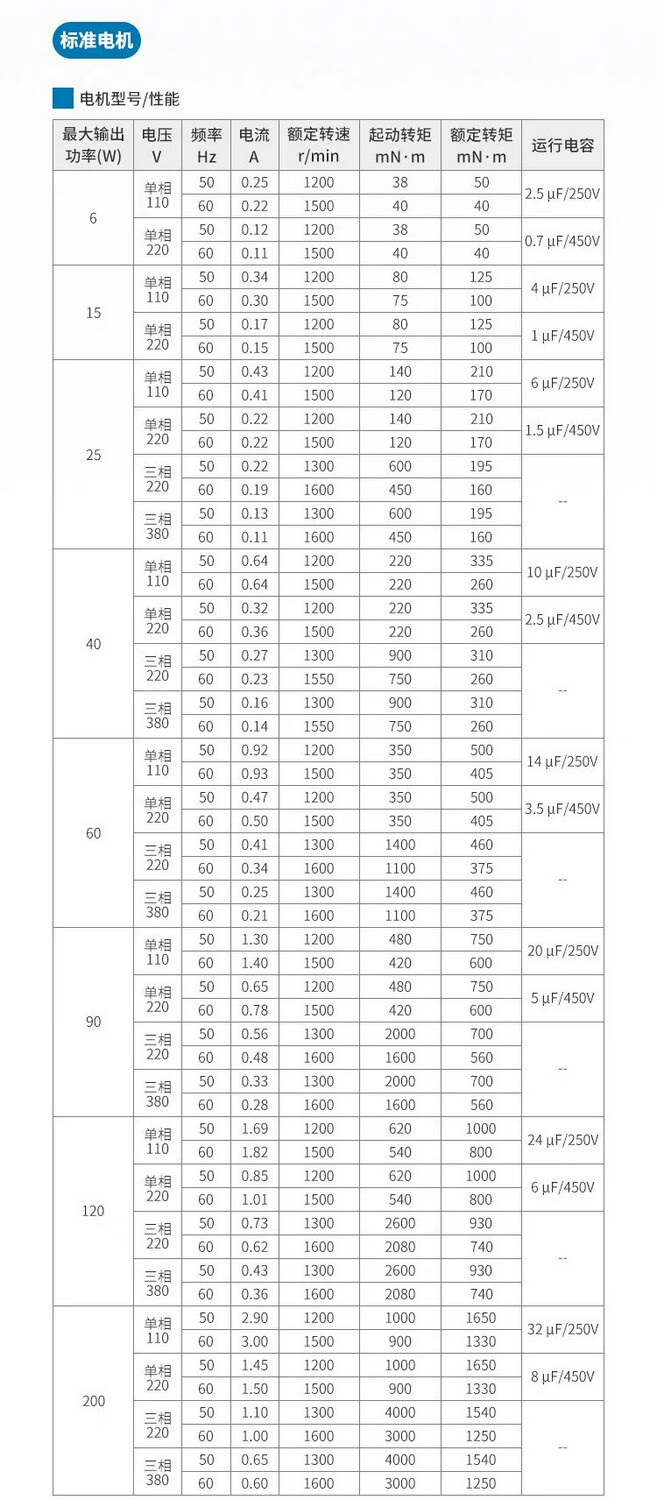 标准电机

电机型号/性能

| 最大输出功率(W) | 电压 V | 频率 Hz | 电流 A | 额定转速 r/min | 起动转矩 mN·m | 额定转矩 mN·m | 运行电容 |
|---|---|---|---|---|---|---|---|
| 6 | 单相 110 | 50 | 0.25 | 1200 | 38 | 50 | 2.5 μF/250V |
| | | 60 | 0.22 | 1500 | 40 | 40 | |
| | 单相 220 | 50 | 0.12 | 1200 | 38 | 50 | 0.7 μF/450V |
| | | 60 | 0.11 | 1500 | 40 | 40 | |
| 15 | 单相 110 | 50 | 0.34 | 1200 | 80 | 125 | 4 μF/250V |
| | | 60 | 0.30 | 1500 | 75 | 100 | |
| | 单相 220 | 50 | 0.17 | 1200 | 80 | 125 | 1 μF/450V |
| | | 60 | 0.15 | 1500 | 75 | 100 | |
| 25 | 单相 110 | 50 | 0.43 | 1200 | 140 | 210 | 6 μF/250V |
| | | 60 | 0.41 | 1500 | 120 | 170 | |
| | 单相 220 | 50 | 0.22 | 1200 | 140 | 210 | 1.5 μF/450V |
| | | 60 | 0.22 | 1500 | 120 | 170 | |
| | 三相 220 | 50 | 0.22 | 1300 | 600 | 195 | -- |
| | | 60 | 0.19 | 1600 | 450 | 160 | |
| | 三相 380 | 50 | 0.13 | 1300 | 600 | 195 | |
| | | 60 | 0.11 | 1600 | 450 | 160 | |
| 40 | 单相 110 | 50 | 0.64 | 1200 | 220 | 335 | 10 μF/250V |
| | | 60 | 0.64 | 1500 | 220 | 260 | |
| | 单相 220 | 50 | 0.32 | 1200 | 220 | 335 | 2.5 μF/450V |
| | | 60 | 0.36 | 1500 | 220 | 260 | |
| | 三相 220 | 50 | 0.27 | 1300 | 900 | 310 | -- |
| | | 60 | 0.23 | 1550 | 750 | 260 | |
| | 三相 380 | 50 | 0.16 | 1300 | 900 | 310 | |
| | | 60 | 0.14 | 1550 | 750 | 260 | |
| 60 | 单相 110 | 50 | 0.92 | 1200 | 350 | 500 | 14 μF/250V |
| | | 60 | 0.93 | 1500 | 350 | 405 | |
| | 单相 220 | 50 | 0.47 | 1200 | 350 | 500 | 3.5 μF/450V |
| | | 60 | 0.50 | 1500 | 350 | 405 | |
| | 三相 220 | 50 | 0.41 | 1300 | 1400 | 460 | -- |
| | | 60 | 0.34 | 1600 | 1100 | 375 | |
| | 三相 380 | 50 | 0.25 | 1300 | 1400 | 460 | |
| | | 60 | 0.21 | 1600 | 1100 | 375 | |
| 90 | 单相 110 | 50 | 1.30 | 1200 | 480 | 750 | 20 μF/250V |
| | | 60 | 1.40 | 1500 | 420 | 600 | |
| | 单相 220 | 50 | 0.65 | 1200 | 480 | 750 | 5 μF/450V |
| | | 60 | 0.78 | 1500 | 420 | 600 | |
| | 三相 220 | 50 | 0.56 | 1300 | 2000 | 700 | -- |
| | | 60 | 0.48 | 1600 | 1600 | 560 | |
| | 三相 380 | 50 | 0.33 | 1300 | 2000 | 700 | |
| | | 60 | 0.28 | 1600 | 1600 | 560 | |
| 120 | 单相 110 | 50 | 1.69 | 1200 | 620 | 1000 | 24 μF/250V |
| | | 60 | 1.82 | 1500 | 540 | 800 | |
| | 单相 220 | 50 | 0.85 | 1200 | 620 | 1000 | 6 μF/450V |
| | | 60 | 1.01 | 1500 | 540 | 800 | |
| | 三相 220 | 50 | 0.73 | 1300 | 2600 | 930 | -- |
| | | 60 | 0.62 | 1600 | 2080 | 740 | |
| | 三相 380 | 50 | 0.43 | 1300 | 2600 | 930 | |
| | | 60 | 0.36 | 1600 | 2080 | 740 | |
| 200 | 单相 110 | 50 | 2.90 | 1200 | 1000 | 1650 | 32 μF/250V |
| | | 60 | 3.00 | 1500 | 900 | 1330 | |
| | 单相 220 | 50 | 1.45 | 1200 | 1000 | 1650 | 8 μF/450V |
| | | 60 | 1.50 | 1500 | 900 | 1330 | |
| | 三相 220 | 50 | 1.10 | 1300 | 4000 | 1540 | -- |
| | | 60 | 1.00 | 1600 | 3000 | 1250 | |
| | 三相 380 | 50 | 0.65 | 1300 | 4000 | 1540 | |
| | | 60 | 0.60 | 1600 | 3000 | 1250 | |